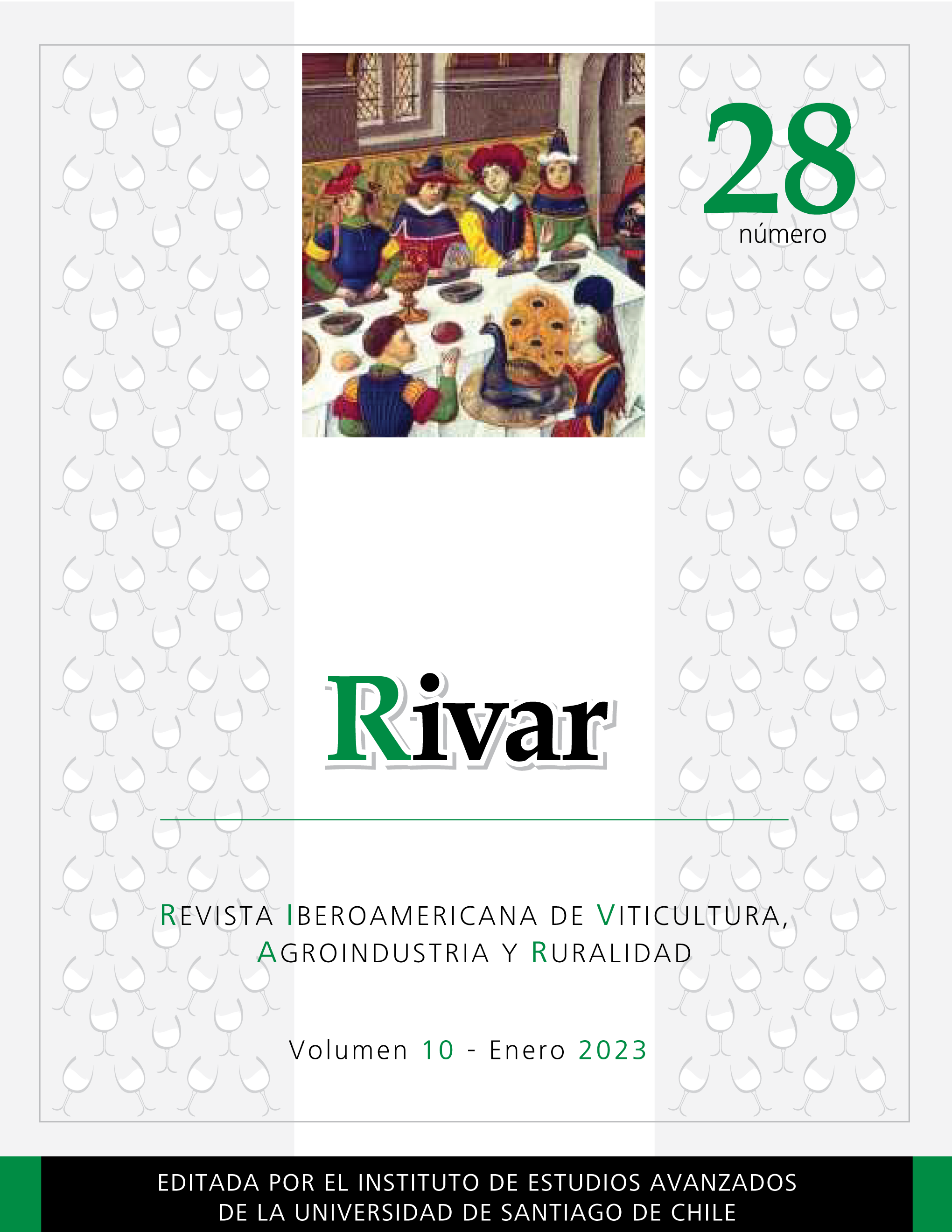 28
número

Rivar

REVISTA IBEROAMERICANA DE VITICULTURA, AGROINDUSTRIA Y RURALIDAD

Volumen 10 - Enero 2023

EDITADA POR EL INSTITUTO DE ESTUDIOS AVANZADOS DE LA UNIVERSIDAD DE SANTIAGO DE CHILE